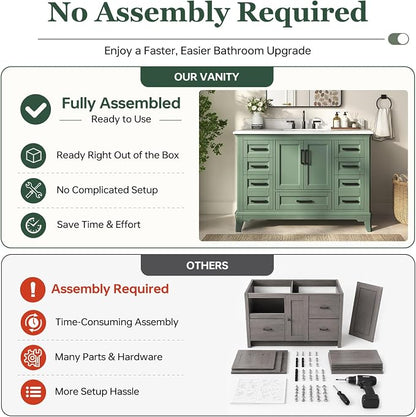 No Assembly Required

Enjoy a Faster, Easier Bathroom Upgrade

OUR VANITY

Fully Assembled
Ready to Use

Ready Right Out of the Box

No Complicated Setup

Save Time & Effort

OTHERS

Assembly Required

Time-Consuming Assembly

Many Parts & Hardware

More Setup Hassle